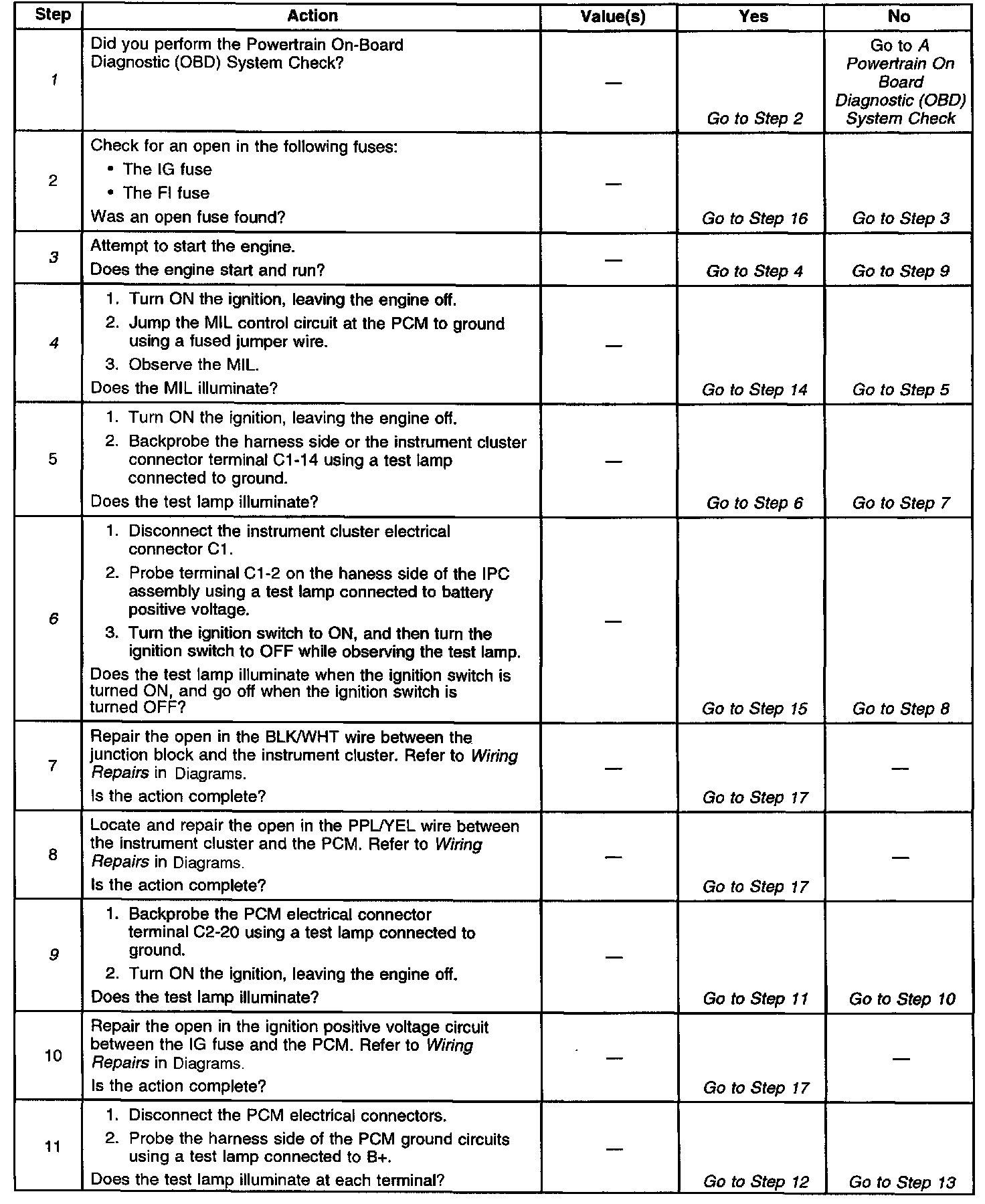 | Step | Action | Value(s) | Yes | No |
|---|---|---|---|---|
| 1 | Did you perform the Powertrain On-Board Diagnostic (OBD) System Check? | — | Go to Step 2 | Go to A Powertrain On Board Diagnostic (OBD) System Check |
| 2 | Check for an open in the following fuses: • The IG fuse • The FI fuse Was an open fuse found? | — | Go to Step 16 | Go to Step 3 |
| 3 | Attempt to start the engine. Does the engine start and run? | — | Go to Step 4 | Go to Step 9 |
| 4 | 1. Turn ON the ignition, leaving the engine off. 2. Jump the MIL control circuit at the PCM to ground using a fused jumper wire. 3. Observe the MIL. Does the MIL illuminate? | — | Go to Step 14 | Go to Step 5 |
| 5 | 1. Turn ON the ignition, leaving the engine off. 2. Backprobe the harness side or the instrument cluster connector terminal C1-14 using a test lamp connected to ground. Does the test lamp illuminate? | — | Go to Step 6 | Go to Step 7 |
| 6 | 1. Disconnect the instrument cluster electrical connector C1. 2. Probe terminal C1-2 on the haness side of the IPC assembly using a test lamp connected to battery positive voltage. 3. Turn the ignition switch to ON, and then turn the ignition switch to OFF while observing the test lamp. Does the test lamp illuminate when the ignition switch is turned ON, and go off when the ignition switch is turned OFF? | — | Go to Step 15 | Go to Step 8 |
| 7 | Repair the open in the BLK/WHT wire between the junction block and the instrument cluster. Refer to Wiring Repairs in Diagrams. Is the action complete? | — | Go to Step 17 | — |
| 8 | Locate and repair the open in the PPL/YEL wire between the instrument cluster and the PCM. Refer to Wiring Repairs in Diagrams. Is the action complete? | — | Go to Step 17 | — |
| 9 | 1. Backprobe the PCM electrical connector terminal C2-20 using a test lamp connected to ground. 2. Turn ON the ignition, leaving the engine off. Does the test lamp illuminate? | — | Go to Step 11 | Go to Step 10 |
| 10 | Repair the open in the ignition positive voltage circuit between the IG fuse and the PCM. Refer to Wiring Repairs in Diagrams. Is the action complete? | — | Go to Step 17 | — |
| 11 | 1. Disconnect the PCM electrical connectors. 2. Probe the harness side of the PCM ground circuits using a test lamp connected to B+. Does the test lamp illuminate at each terminal? | — | Go to Step 12 | Go to Step 13 |